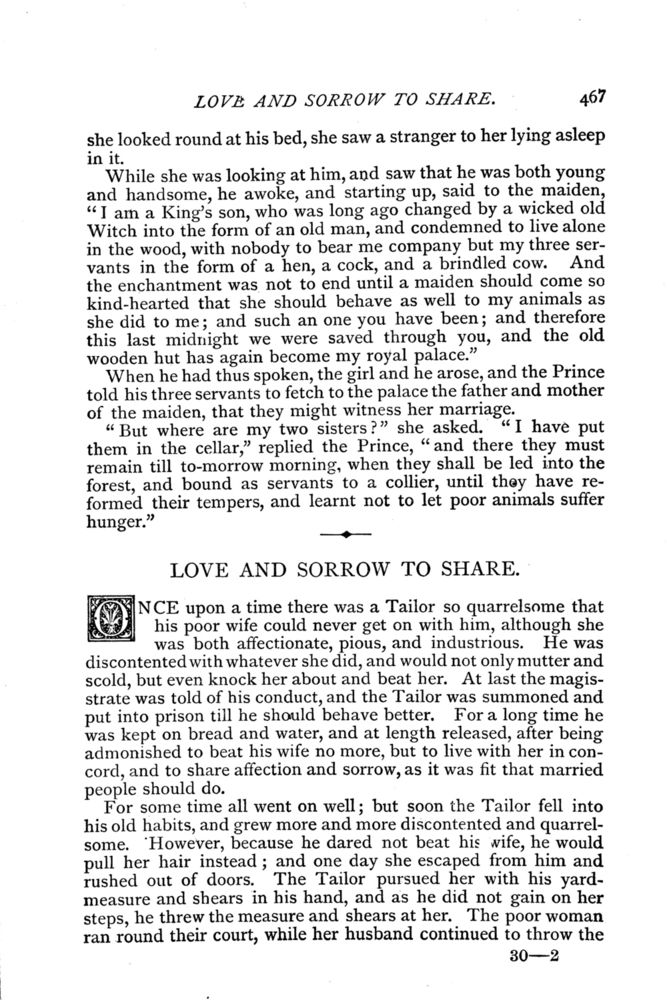 LOVE AND SORROW TO SHARE. 467

she looked round at his bed, she saw a stranger to her lying asleep in it.

While she was looking at him, and saw that he was both young and handsome, he awoke, and starting up, said to the maiden, "I am a King's son, who was long ago changed by a wicked old Witch into the form of an old man, and condemned to live alone in the wood, with nobody to bear me company but my three servants in the form of a hen, a cock, and a brindled cow. And the enchantment was not to end until a maiden should come so kind-hearted that she should behave as well to my animals as she did to me; and such an one you have been; and therefore this last midnight we were saved through you, and the old wooden hut has again become my royal palace."

When he had thus spoken, the girl and he arose, and the Prince told his three servants to fetch to the palace the father and mother of the maiden, that they might witness her marriage.

"But where are my two sisters?" she asked. "I have put them in the cellar," replied the Prince, "and there they must remain till to-morrow morning, when they shall be led into the forest, and bound as servants to a collier, until they have reformed their tempers, and learnt not to let poor animals suffer hunger."

LOVE AND SORROW TO SHARE.

ONCE upon a time there was a Tailor so quarrelsome that his poor wife could never get on with him, although she was both affectionate, pious, and industrious. He was discontented with whatever she did, and would not only mutter and scold, but even knock her about and beat her. At last the magistrate was told of his conduct, and the Tailor was summoned and put into prison till he should behave better. For a long time he was kept on bread and water, and at length released, after being admonished to beat his wife no more, but to live with her in concord, and to share affection and sorrow, as it was fit that married people should do.

For some time all went on well; but soon the Tailor fell into his old habits, and grew more and more discontented and quarrelsome. However, because he dared not beat his wife, he would pull her hair instead; and one day she escaped from him and rushed out of doors. The Tailor pursued her with his yard-measure and shears in his hand, and as he did not gain on her steps, he threw the measure and shears at her. The poor woman ran round their court, while her husband continued to throw the

30—2